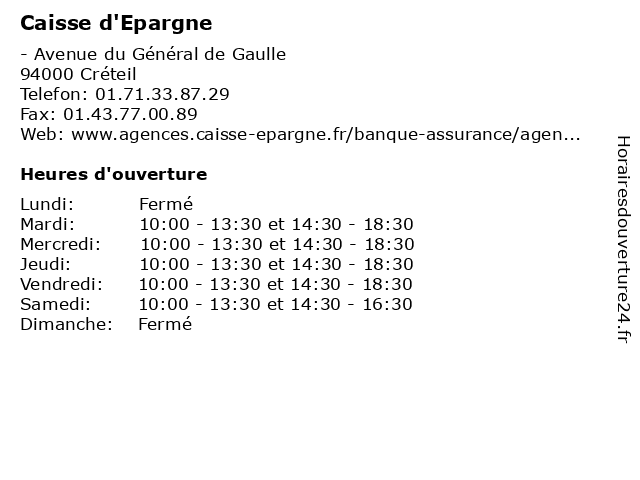 Caisse d'Epargne

- Avenue du Général de Gaulle
94000 Créteil
Telefon: 01.71.33.87.29
Fax: 01.43.77.00.89
Web: www.agences.caisse-epargne.fr/banque-assurance/agen...

Heures d'ouverture

| | |
|---|---|
| Lundi: | Fermé |
| Mardi: | 10:00 - 13:30 et 14:30 - 18:30 |
| Mercredi: | 10:00 - 13:30 et 14:30 - 18:30 |
| Jeudi: | 10:00 - 13:30 et 14:30 - 18:30 |
| Vendredi: | 10:00 - 13:30 et 14:30 - 18:30 |
| Samedi: | 10:00 - 13:30 et 14:30 - 16:30 |
| Dimanche: | Fermé |

Horairesdouverture24.fr